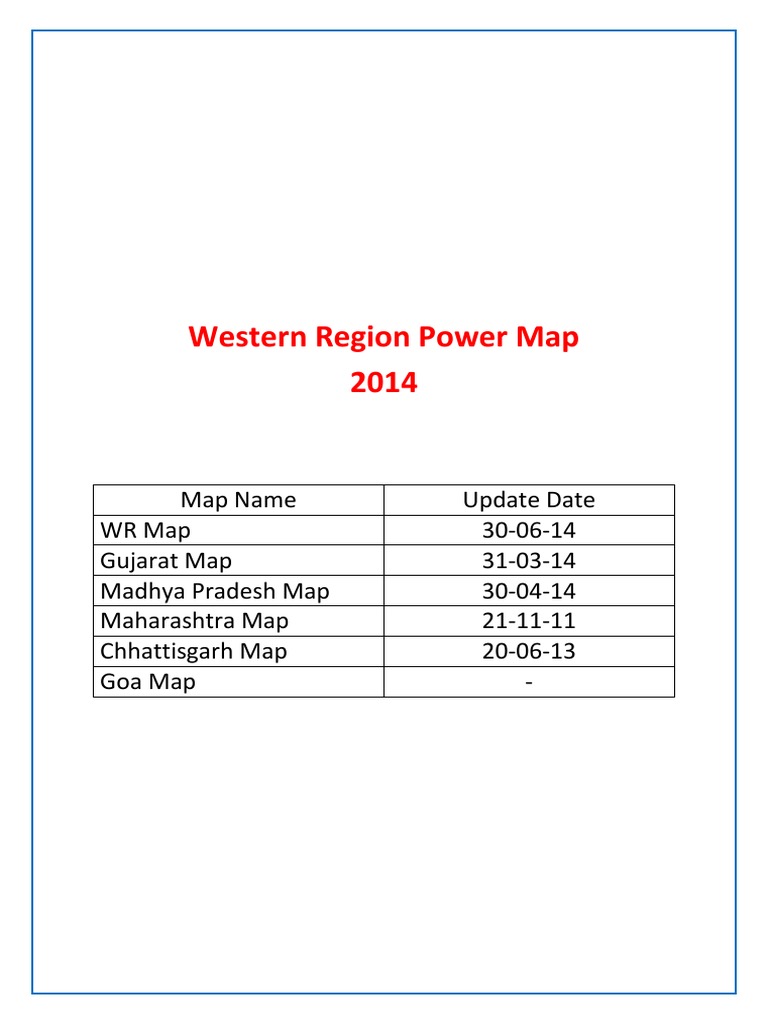 Western Region Power Map
2014

| Map Name | Update Date |
|---|---|
| WR Map | 30-06-14 |
| Gujarat Map | 31-03-14 |
| Madhya Pradesh Map | 30-04-14 |
| Maharashtra Map | 21-11-11 |
| Chhattisgarh Map | 20-06-13 |
| Goa Map | - |